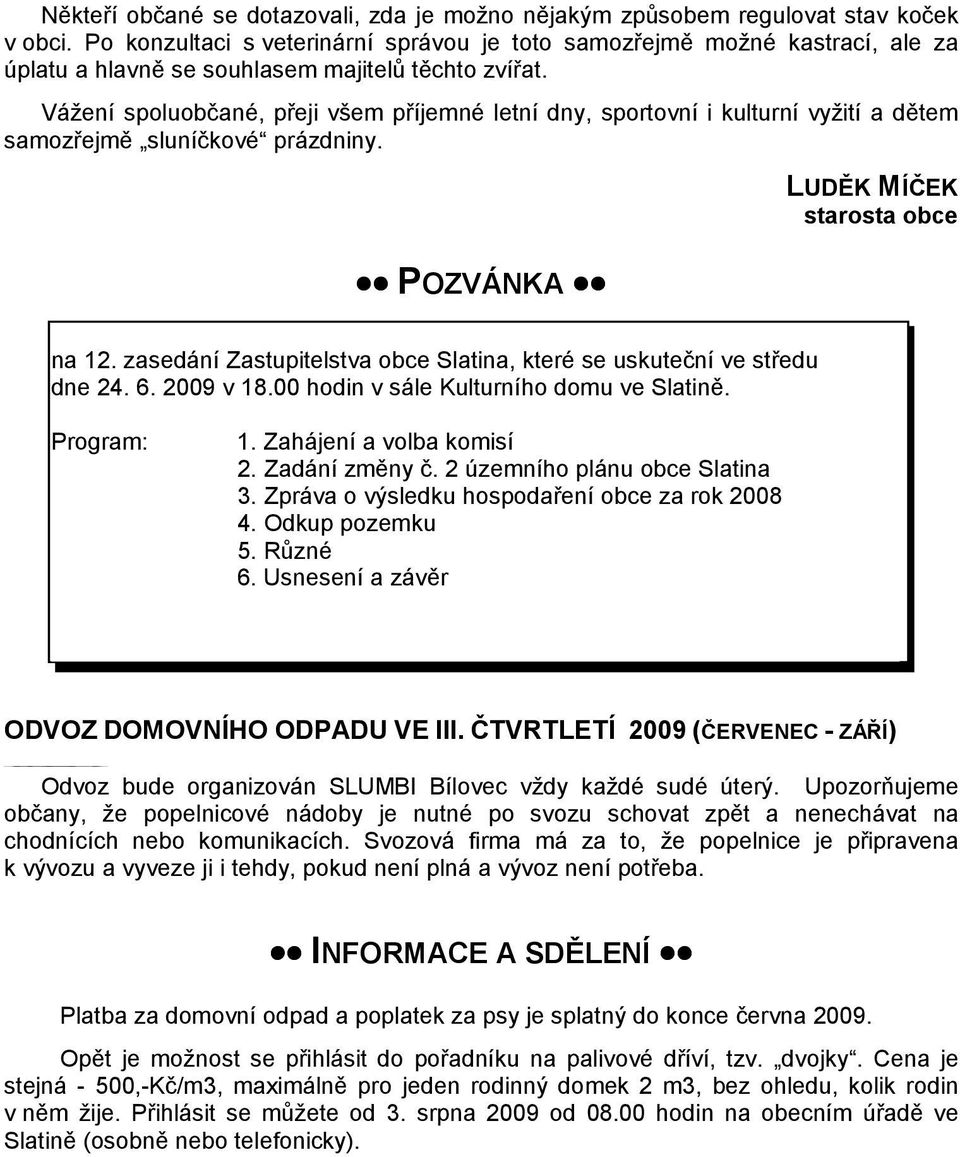 Někteří občané se dotazovali, zda je možno nějakým způsobem regulovat stav koček v obci. Po konzultaci s veterinární správou je toto samozřejmě možné kastrací, ale za úplatu a hlavně se souhlasem majitelů těchto zvířat.

Vážení spoluobčané, přeji všem příjemné letní dny, sportovní i kulturní vyžití a dětem samozřejmě „sluníčkové“ prázdniny.

LUDĚK MÍČEK
starosta obce

●● POZVÁNKA ●●

na 12. zasedání Zastupitelstva obce Slatina, které se uskuteční ve středu dne 24. 6. 2009 v 18.00 hodin v sále Kulturního domu ve Slatině.

Program:
1. Zahájení a volba komisí
2. Zadání změny č. 2 územního plánu obce Slatina
3. Zpráva o výsledku hospodaření obce za rok 2008
4. Odkup pozemku
5. Různé
6. Usnesení a závěr

ODVOZ DOMOVNÍHO ODPADU VE III. ČTVRTLETÍ 2009 (ČERVENEC - ZÁŘÍ)

Odvoz bude organizován SLUMBI Bílovec vždy každé sudé úterý. Upozorňujeme občany, že popelnicové nádoby je nutné po svozu schovat zpět a nenechávat na chodnících nebo komunikacích. Svozová firma má za to, že popelnice je připravena k vývozu a vyveze ji i tehdy, pokud není plná a vývoz není potřeba.

●● INFORMACE A SDĚLENÍ ●●

Platba za domovní odpad a poplatek za psy je splatný do konce června 2009.

Opět je možnost se přihlásit do pořadníku na palivové dříví, tzv. „dvojky“. Cena je stejná - 500,-Kč/m3, maximálně pro jeden rodinný domek 2 m3, bez ohledu, kolik rodin v něm žije. Přihlásit se můžete od 3. srpna 2009 od 08.00 hodin na obecním úřadě ve Slatině (osobně nebo telefonicky).